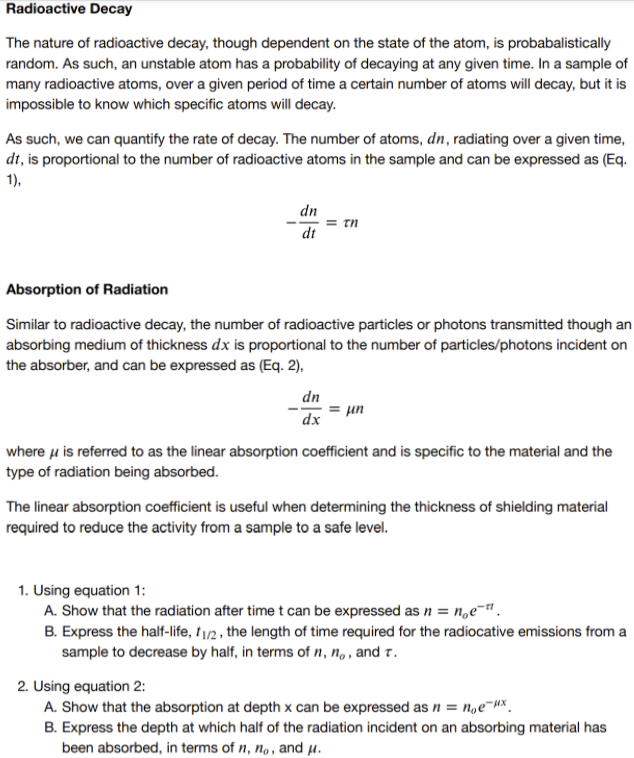 Radioactive Decay

The nature of radioactive decay, though dependent on the state of the atom, is probabalistically random. As such, an unstable atom has a probability of decaying at any given time. In a sample of many radioactive atoms, over a given period of time a certain number of atoms will decay, but it is impossible to know which specific atoms will decay.

As such, we can quantify the rate of decay. The number of atoms, $dn$, radiating over a given time, $dt$, is proportional to the number of radioactive atoms in the sample and can be expressed as (Eq. 1),

$-\frac{dn}{dt} = \tau n$

Absorption of Radiation

Similar to radioactive decay, the number of radioactive particles or photons transmitted though an absorbing medium of thickness $dx$ is proportional to the number of particles/photons incident on the absorber, and can be expressed as (Eq. 2),

$-\frac{dn}{dx} = \mu n$

where $\mu$ is referred to as the linear absorption coefficient and is specific to the material and the type of radiation being absorbed.

The linear absorption coefficient is useful when determining the thickness of shielding material required to reduce the activity from a sample to a safe level.

1. Using equation 1:
A. Show that the radiation after time t can be expressed as $n = n_o e^{-\tau t}$.
B. Express the half-life, $t_{1/2}$, the length of time required for the radiocative emissions from a sample to decrease by half, in terms of $n$, $n_o$, and $\tau$.

2. Using equation 2:
A. Show that the absorption at depth x can be expressed as $n = n_o e^{-\mu x}$.
B. Express the depth at which half of the radiation incident on an absorbing material has been absorbed, in terms of $n$, $n_o$, and $\mu$.